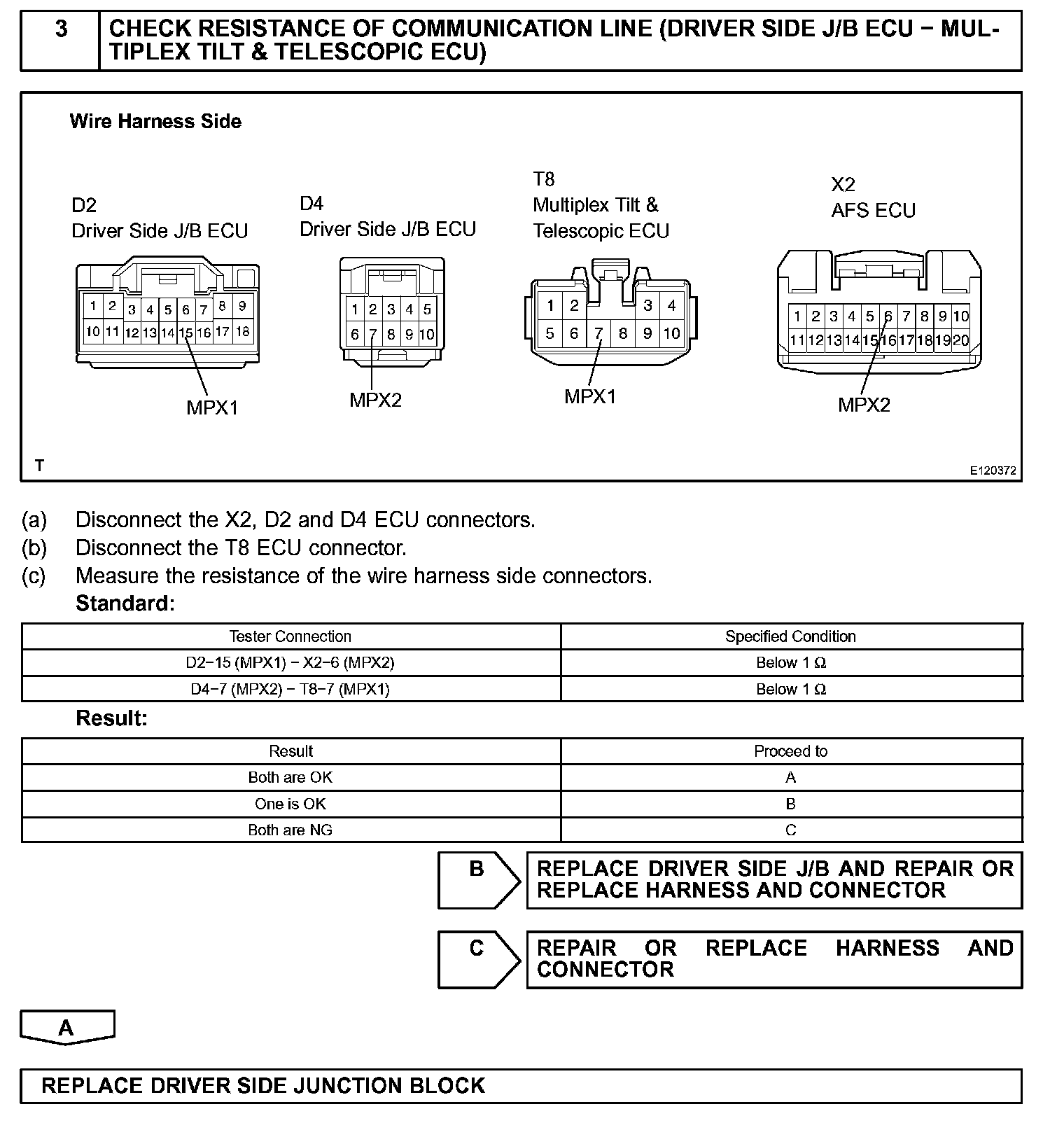 3 CHECK RESISTANCE OF COMMUNICATION LINE (DRIVER SIDE J/B ECU − MULTIPLEX TILT & TELESCOPIC ECU)

Wire Harness Side

D2
Driver Side J/B ECU

1 2 3 4 5 6 7 8 9
10 11 12 13 14 15 16 17 18

MPX1

D4
Driver Side J/B ECU

1 2 3 4 5
6 7 8 9 10

MPX2

T8
Multiplex Tilt & Telescopic ECU

1 2 3 4
5 6 7 8 9 10

MPX1

X2
AFS ECU

1 2 3 4 5 6 7 8 9 10
11 12 13 14 15 16 17 18 19 20

MPX2

T

E120372

(a) Disconnect the X2, D2 and D4 ECU connectors.
(b) Disconnect the T8 ECU connector.
(c) Measure the resistance of the wire harness side connectors.
Standard:

| Tester Connection | Specified Condition |
|---|---|
| D2−15 (MPX1) − X2−6 (MPX2) | Below 1 Ω |
| D4−7 (MPX2) − T8−7 (MPX1) | Below 1 Ω |

Result:

| Result | Proceed to |
|---|---|
| Both are OK | A |
| One is OK | B |
| Both are NG | C |

B REPLACE DRIVER SIDE J/B AND REPAIR OR REPLACE HARNESS AND CONNECTOR

C REPAIR OR REPLACE HARNESS AND CONNECTOR

A

REPLACE DRIVER SIDE JUNCTION BLOCK